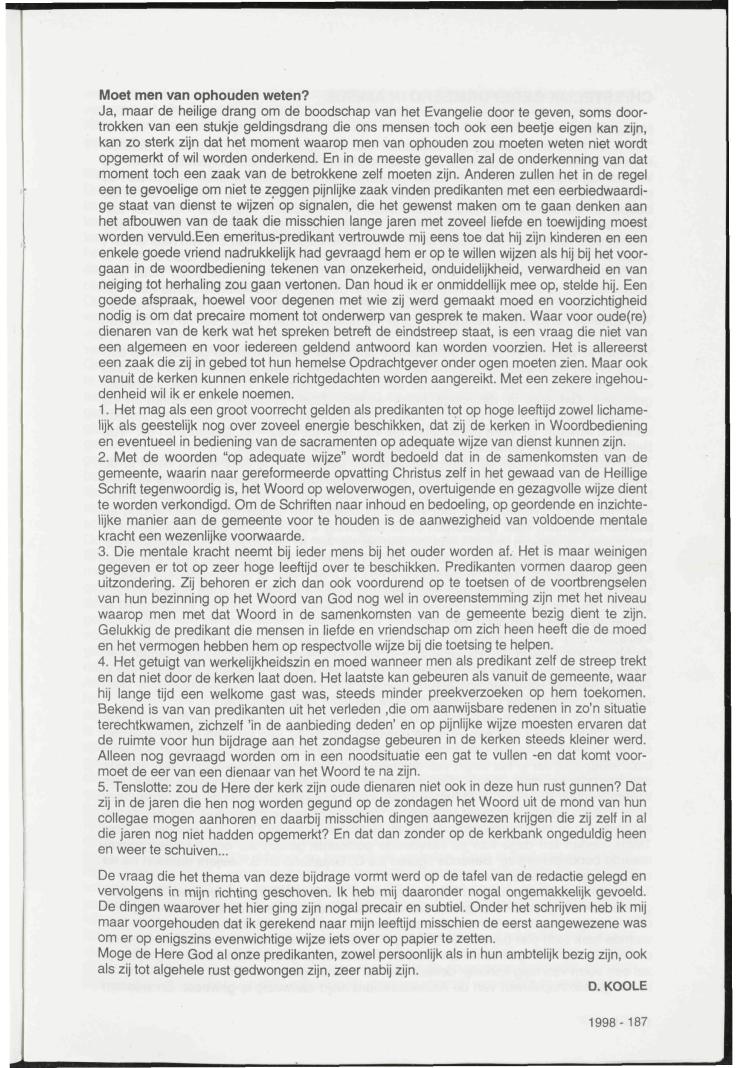 **Moet men van ophouden weten?**
Ja, maar de heilige drang om de boodschap van het Evangelie door te geven, soms doortrokken van een stukje geldingsdrang die ons mensen toch ook een beetje eigen kan zijn, kan zo sterk zijn dat het moment waarop men van ophouden zou moeten weten niet wordt opgemerkt of wil worden onderkend. En in de meeste gevallen zal de onderkenning van dat moment toch een zaak van de betrokkene zelf moeten zijn. Anderen zullen het in de regel een te gevoelige om niet te zeggen pijnlijke zaak vinden predikanten met een eerbiedwaardige staat van dienst te wijzen op signalen, die het gewenst maken om te gaan denken aan het afbouwen van de taak die misschien lange jaren met zoveel liefde en toewijding moest worden vervuld.Een emeritus-predikant vertrouwde mij eens toe dat hij zijn kinderen en een enkele goede vriend nadrukkelijk had gevraagd hem er op te willen wijzen als hij bij het voorgaan in de woordbediening tekenen van onzekerheid, onduidelijkheid, verwardheid en van neiging tot herhaling zou gaan vertonen. Dan houd ik er onmiddellijk mee op, stelde hij. Een goede afspraak, hoewel voor degenen met wie zij werd gemaakt moed en voorzichtigheid nodig is om dat precaire moment tot onderwerp van gesprek te maken. Waar voor oude(re) dienaren van de kerk wat het spreken betreft de eindstreep staat, is een vraag die niet van een algemeen en voor iedereen geldend antwoord kan worden voorzien. Het is allereerst een zaak die zij in gebed tot hun hemelse Opdrachtgever onder ogen moeten zien. Maar ook vanuit de kerken kunnen enkele richtgedachten worden aangereikt. Met een zekere ingehoudenheid wil ik er enkele noemen.
1. Het mag als een groot voorrecht gelden als predikanten tot op hoge leeftijd zowel lichamelijk als geestelijk nog over zoveel energie beschikken, dat zij de kerken in Woordbediening en eventueel in bediening van de sacramenten op adequate wijze van dienst kunnen zijn.
2. Met de woorden "op adequate wijze" wordt bedoeld dat in de samenkomsten van de gemeente, waarin naar gereformeerde opvatting Christus zelf in het gewaad van de Heillige Schrift tegenwoordig is, het Woord op weloverwogen, overtuigende en gezagvolle wijze dient te worden verkondigd. Om de Schriften naar inhoud en bedoeling, op geordende en inzichtelijke manier aan de gemeente voor te houden is de aanwezigheid van voldoende mentale kracht een wezenlijke voorwaarde.
3. Die mentale kracht neemt bij ieder mens bij het ouder worden af. Het is maar weinigen gegeven er tot op zeer hoge leeftijd over te beschikken. Predikanten vormen daarop geen uitzondering. Zij behoren er zich dan ook voordurend op te toetsen of de voortbrengselen van hun bezinning op het Woord van God nog wel in overeenstemming zijn met het niveau waarop men met dat Woord in de samenkomsten van de gemeente bezig dient te zijn. Gelukkig de predikant die mensen in liefde en vriendschap om zich heen heeft die de moed en het vermogen hebben hem op respectvolle wijze bij die toetsing te helpen.
4. Het getuigt van werkelijkheidszin en moed wanneer men als predikant zelf de streep trekt en dat niet door de kerken laat doen. Het laatste kan gebeuren als vanuit de gemeente, waar hij lange tijd een welkome gast was, steeds minder preekverzoeken op hem toekomen. Bekend is van van predikanten uit het verleden ,die om aanwijsbare redenen in zo'n situatie terechtkwamen, zichzelf 'in de aanbieding deden' en op pijnlijke wijze moesten ervaren dat de ruimte voor hun bijdrage aan het zondagse gebeuren in de kerken steeds kleiner werd. Alleen nog gevraagd worden om in een noodsituatie een gat te vullen -en dat komt voormoet de eer van een dienaar van het Woord te na zijn.
5. Tenslotte: zou de Here der kerk zijn oude dienaren niet ook in deze hun rust gunnen? Dat zij in de jaren die hen nog worden gegund op de zondagen het Woord uit de mond van hun collegae mogen aanhoren en daarbij misschien dingen aangewezen krijgen die zij zelf in al die jaren nog niet hadden opgemerkt? En dat dan zonder op de kerkbank ongeduldig heen en weer te schuiven...

De vraag die het thema van deze bijdrage vormt werd op de tafel van de redactie gelegd en vervolgens in mijn richting geschoven. Ik heb mij daaronder nogal ongemakkelijk gevoeld. De dingen waarover het hier ging zijn nogal precair en subtiel. Onder het schrijven heb ik mij maar voorgehouden dat ik gerekend naar mijn leeftijd misschien de eerst aangewezene was om er op enigszins evenwichtige wijze iets over op papier te zetten.
Moge de Here God al onze predikanten, zowel persoonlijk als in hun ambtelijk bezig zijn, ook als zij tot algehele rust gedwongen zijn, zeer nabij zijn.

**D. KOOLE**

1998 - 187